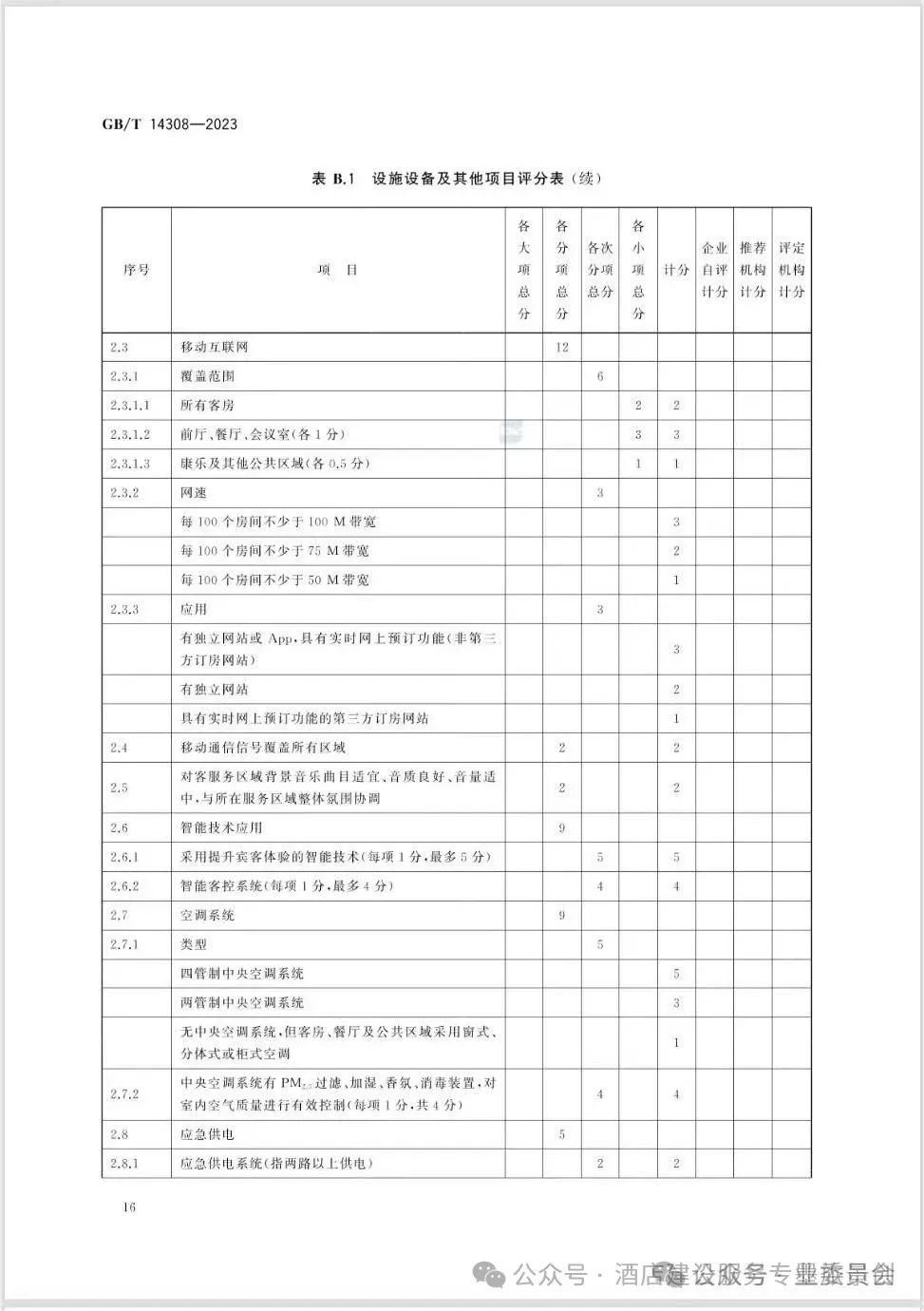 GB/T 14308—2023

表 B.1 设施设备及其他项目评分表（续）

| 序号 | 项 目 | 各大项总分 | 各分项总分 | 各次分项总分 | 各小项总分 | 计分 | 企业自评计分 | 推荐机构计分 | 评定机构计分 |
|---|---|---|---|---|---|---|---|---|---|
| 2.3 | 移动互联网 | | 12 | | | | | | |
| 2.3.1 | 覆盖范围 | | | 6 | | | | | |
| 2.3.1.1 | 所有客房 | | | | 2 | 2 | | | |
| 2.3.1.2 | 前厅、餐厅、会议室（各 1 分） | | | | 3 | 3 | | | |
| 2.3.1.3 | 康乐及其他公共区域（各 0.5 分） | | | | 1 | 1 | | | |
| 2.3.2 | 网速 | | | 3 | | | | | |
| | 每 100 个房间不少于 100 M 带宽 | | | | | 3 | | | |
| | 每 100 个房间不少于 75 M 带宽 | | | | | 2 | | | |
| | 每 100 个房间不少于 50 M 带宽 | | | | | 1 | | | |
| 2.3.3 | 应用 | | | 3 | | | | | |
| | 有独立网站或 App，具有实时网上预订功能（非第三方订房网站） | | | | | 3 | | | |
| | 有独立网站 | | | | | 2 | | | |
| | 具有实时网上预订功能的第三方订房网站 | | | | | 1 | | | |
| 2.4 | 移动通信信号覆盖所有区域 | | 2 | | | 2 | | | |
| 2.5 | 对客服务区域背景音乐曲目适宜、音质良好、音量适中，与所在服务区域整体氛围协调 | | 2 | | | 2 | | | |
| 2.6 | 智能技术应用 | | 9 | | | | | | |
| 2.6.1 | 采用提升宾客体验的智能技术（每项 1 分，最多 5 分） | | | 5 | | 5 | | | |
| 2.6.2 | 智能客控系统（每项 1 分，最多 4 分） | | | 4 | | 4 | | | |
| 2.7 | 空调系统 | | 9 | | | | | | |
| 2.7.1 | 类型 | | | 5 | | | | | |
| | 四管制中央空调系统 | | | | | 5 | | | |
| | 两管制中央空调系统 | | | | | 3 | | | |
| | 无中央空调系统，但客房、餐厅及公共区域采用窗式、分体式或柜式空调 | | | | | 1 | | | |
| 2.7.2 | 中央空调系统有 $PM_{2.5}$ 过滤、加湿、香氛、消毒装置，对室内空气质量进行有效控制（每项 1 分，共 4 分） | | | 4 | | 4 | | | |
| 2.8 | 应急供电 | | 5 | | | | | | |
| 2.8.1 | 应急供电系统（指两路以上供电） | | | 2 | | 2 | | | |

16

公众号 · 酒店建设服务专业委员会